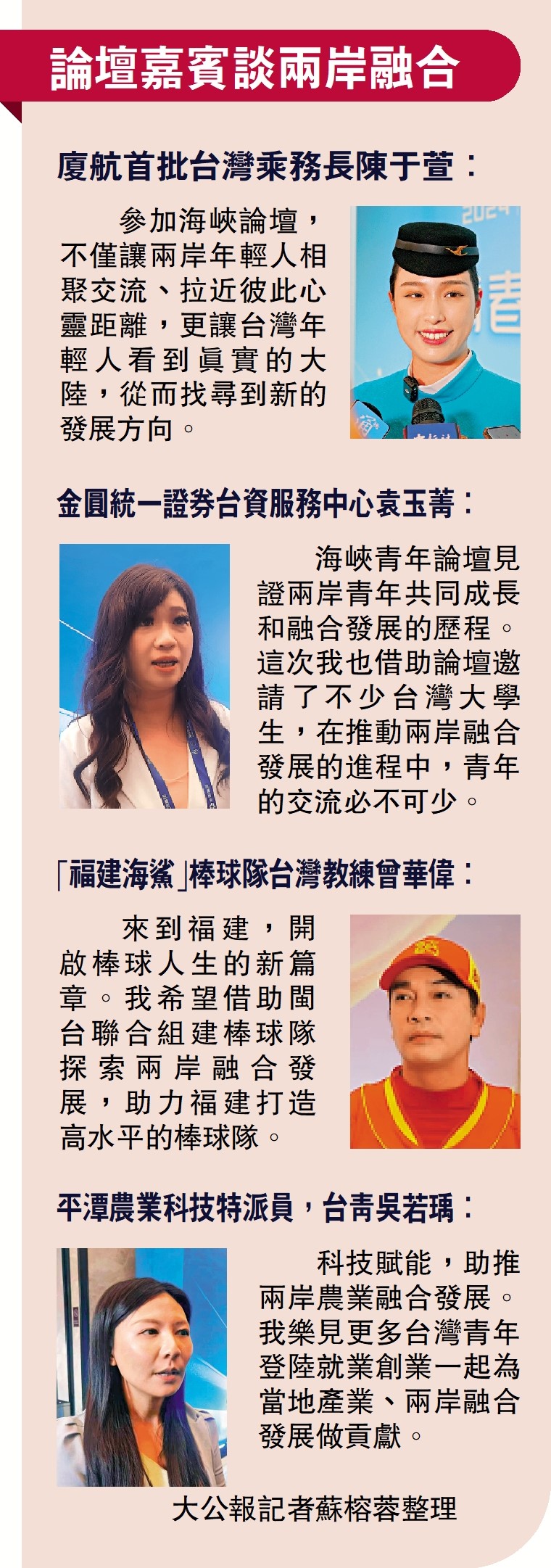 論壇嘉賓談兩岸融合

廈航首批台灣乘務長陳于萱：

參加海峽論壇，不僅讓兩岸年輕人相聚交流、拉近彼此心靈距離，更讓台灣年輕人看到真實的大陸，從而找尋到新的發展方向。

金圓統一證券台資服務中心袁玉菁：

海峽青年論壇見證兩岸青年共同成長和融合發展的歷程。這次我也借助論壇邀請了不少台灣大學生，在推動兩岸融合發展的進程中，青年的交流必不可少。

「福建海鯊」棒球隊台灣教練曾華偉：

來到福建，開啟棒球人生的新篇章。我希望借助閩台聯合組建棒球隊探索兩岸融合發展，助力福建打造高水平的棒球隊。

平潭農業科技特派員，台青吳若瑀：

科技賦能，助推兩岸農業融合發展。我樂見更多台灣青年登陸就業創業一起為當地產業、兩岸融合發展做貢獻。

大公報記者蘇榕蓉整理